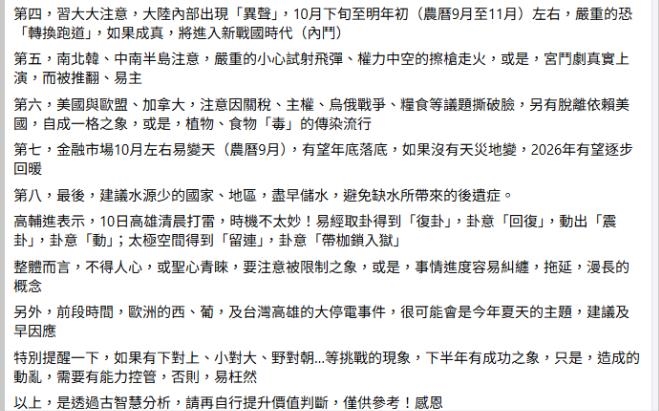 第四，習大大注意，大陸內部出現「異聲」，10月下旬至明年初（農曆9月至11月）左右，嚴重的恐「轉換跑道」，如果成真，將進入新戰國時代（內鬥）

第五，南北韓、中南半島注意，嚴重的小心試射飛彈、權力中空的擦槍走火，或是，宮鬥劇真實上演，而被推翻、易主

第六，美國與歐盟、加拿大，注意因關稅、主權、烏俄戰爭、糧食等議題撕破臉，另有脫離依賴美國，自成一格之象，或是，植物、食物「毒」的傳染流行

第七，金融市場10月左右易變天（農曆9月），有望年底落底，如果沒有天災地變，2026年有望逐步回暖

第八，最後，建議水源少的國家、地區，盡早儲水，避免缺水所帶來的後遺症。

高輔進表示，10日高雄清晨打雷，時機不太妙！易經取卦得到「復卦」，卦意「回復」，動出「震卦」，卦意「動」；太極空間得到「留連」，卦意「帶枷鎖入獄」

整體而言，不得人心，或聖心青睞，要注意被限制之象，或是，事情進度容易糾纏，拖延，漫長的概念

另外，前段時間，歐洲的西、葡，及台灣高雄的大停電事件，很可能會是今年夏天的主題，建議及早因應

特別提醒一下，如果有下對上、小對大、野對朝...等挑戰的現象，下半年有成功之象，只是，造成的動亂，需要有能力控管，否則，易枉然

以上，是透過古智慧分析，請再自行提升價值判斷，僅供參考！感恩